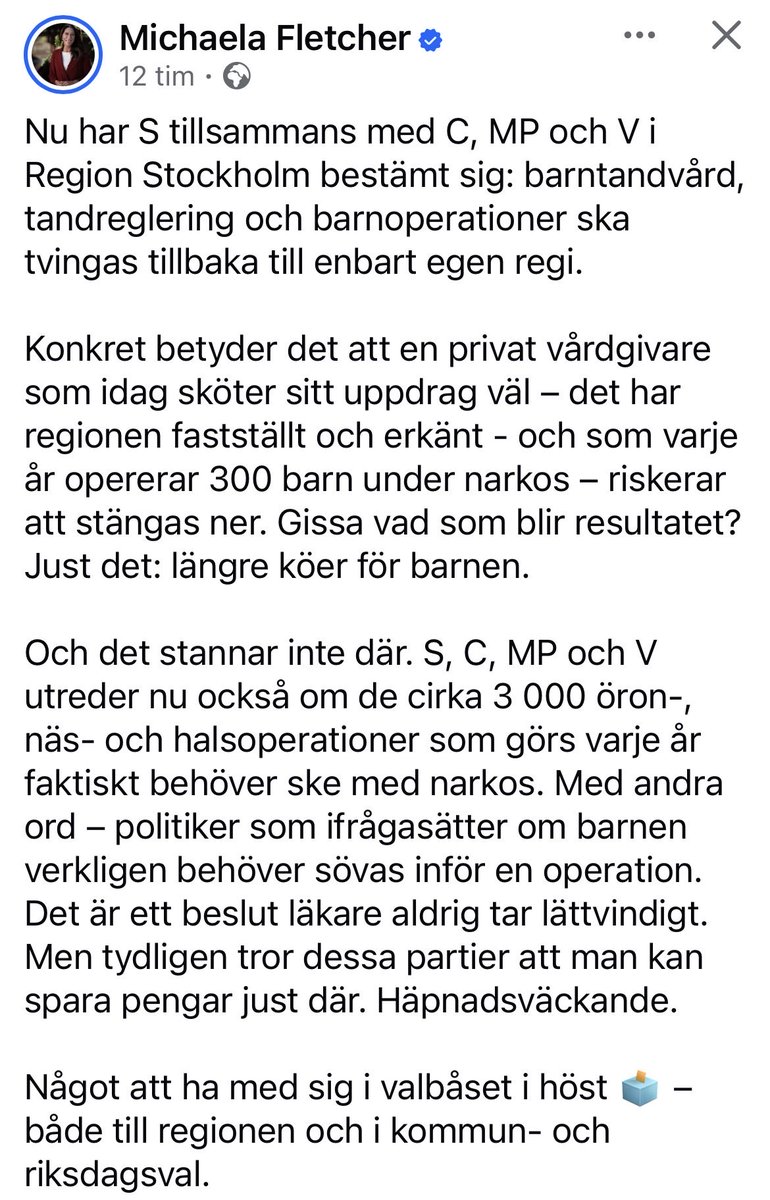 Michaela Fletcher
12 tim ·

Nu har S tillsammans med C, MP och V i Region Stockholm bestämt sig: barntandvård, tandreglering och barnoperationer ska tvingas tillbaka till enbart egen regi.

Konkret betyder det att en privat vårdgivare som idag sköter sitt uppdrag väl – det har regionen fastställt och erkänt - och som varje år opererar 300 barn under narkos – riskerar att stängas ner. Gissa vad som blir resultatet? Just det: längre köer för barnen.

Och det stannar inte där. S, C, MP och V utreder nu också om de cirka 3 000 öron-, näs- och halsoperationer som görs varje år faktiskt behöver ske med narkos. Med andra ord – politiker som ifrågasätter om barnen verkligen behöver sövas inför en operation. Det är ett beslut läkare aldrig tar lättvindigt. Men tydligen tror dessa partier att man kan spara pengar just där. Häpnadsväckande.

Något att ha med sig i valbåset i höst 🗳️ – både till regionen och i kommun- och riksdagsval.